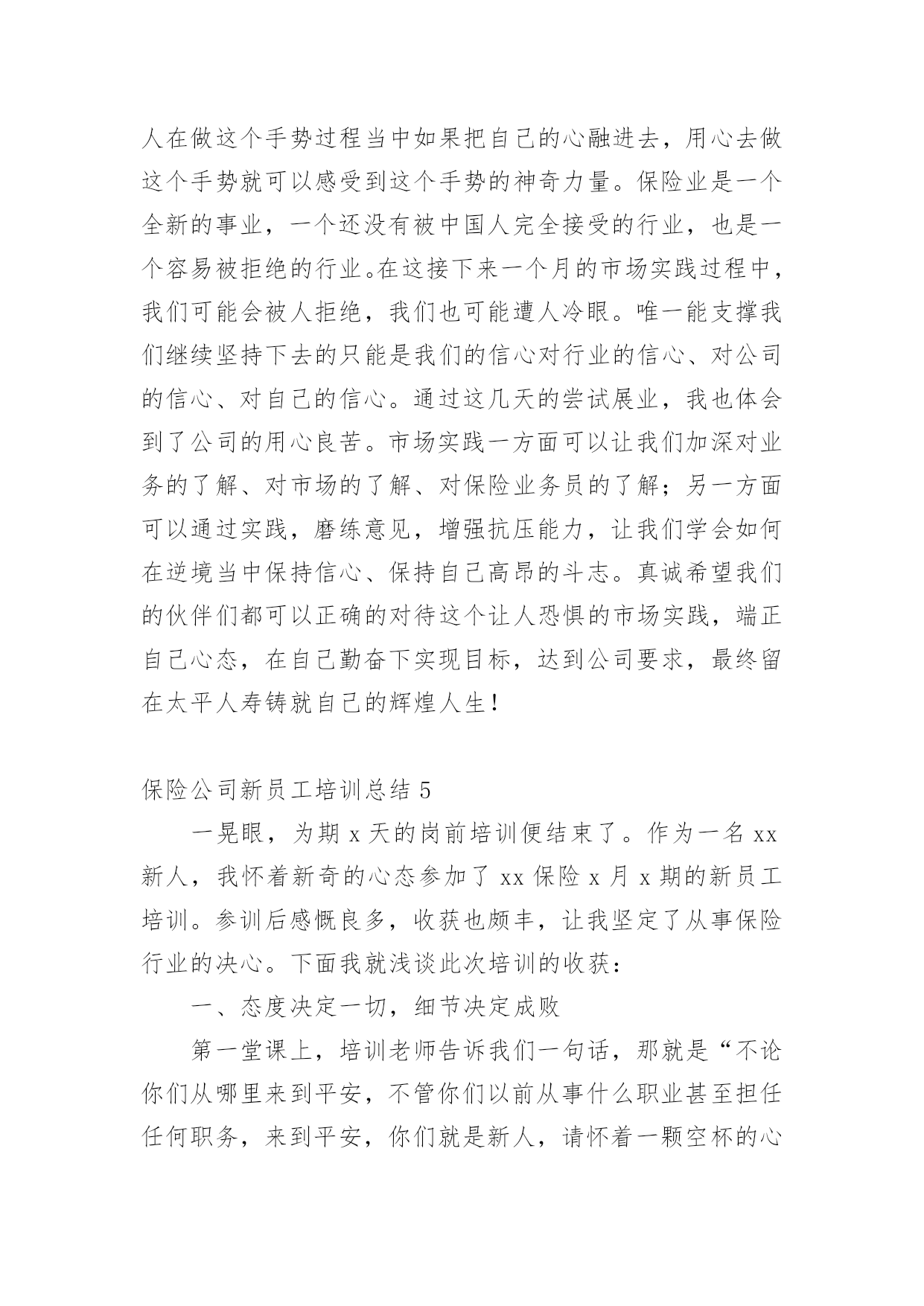 人在做这个手势过程当中如果把自己的心融进去，用心去做这个手势就可以感受到这个手势的神奇力量。保险业是一个全新的事业，一个还没有被中国人完全接受的行业，也是一个容易被拒绝的行业。在这接下来一个月的市场实践过程中，我们可能会被人拒绝，我们也可能遭人冷眼。唯一能支撑我们继续坚持下去的只能是我们的信心对行业的信心、对公司的信心、对自己的信心。通过这几天的尝试展业，我也体会到了公司的用心良苦。市场实践一方面可以让我们加深对业务的了解、对市场的了解、对保险业务员的了解；另一方面可以通过实践，磨练意见，增强抗压能力，让我们学会如何在逆境当中保持信心、保持自己高昂的斗志。真诚希望我们的伙伴们都可以正确的对待这个让人恐惧的市场实践，端正自己心态，在自己勤奋下实现目标，达到公司要求，最终留在太平人寿铸就自己的辉煌人生！

保险公司新员工培训总结 5

一晃眼，为期 x 天的岗前培训便结束了。作为一名 xx 新人，我怀着新奇的心态参加了 xx 保险 x 月 x 期的新员工培训。参训后感慨良多，收获也颇丰，让我坚定了从事保险行业的决心。下面我就浅谈此次培训的收获：

一、态度决定一切，细节决定成败

第一堂课上，培训老师告诉我们一句话，那就是“不论你们从哪里来到平安，不管你们以前从事什么职业甚至担任任何职务，来到平安，你们就是新人，请怀着一颗空杯的心